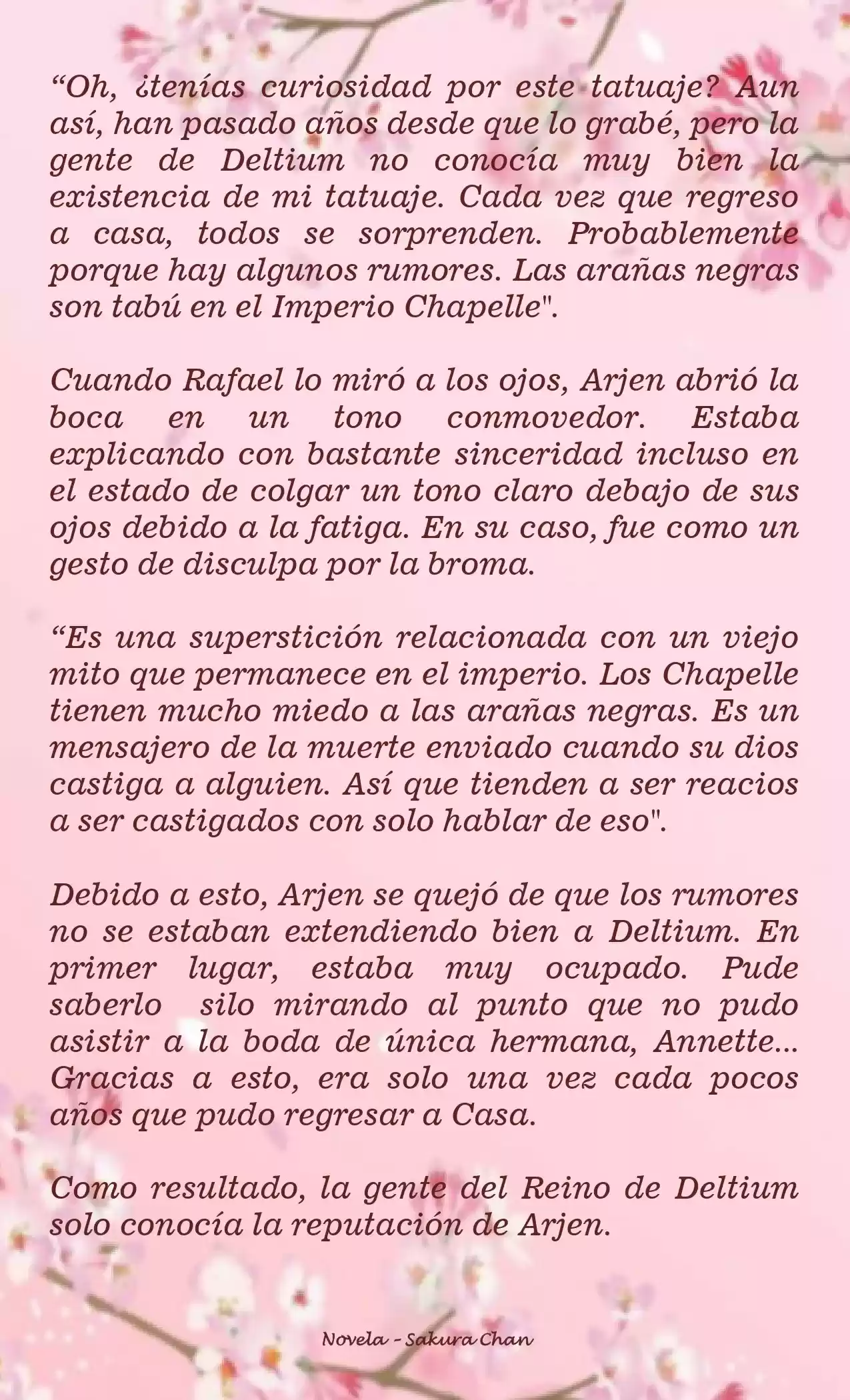 “Oh, ¿tenías curiosidad por este tatuaje? Aun así, han pasado años desde que lo grabé, pero la gente de Deltium no conocía muy bien la existencia de mi tatuaje. Cada vez que regreso a casa, todos se sorprenden. Probablemente porque hay algunos rumores. Las arañas negras son tabú en el Imperio Chapelle".

Cuando Rafael lo miró a los ojos, Arjen abrió la boca en un tono conmovedor. Estaba explicando con bastante sinceridad incluso en el estado de colgar un tono claro debajo de sus ojos debido a la fatiga. En su caso, fue como un gesto de disculpa por la broma.

“Es una superstición relacionada con un viejo mito que permanece en el imperio. Los Chapelle tienen mucho miedo a las arañas negras. Es un mensajero de la muerte enviado cuando su dios castiga a alguien. Así que tienden a ser reacios a ser castigados con solo hablar de eso".

Debido a esto, Arjen se quejó de que los rumores no se estaban extendiendo bien a Deltium. En primer lugar, estaba muy ocupado. Pude saberlo silo mirando al punto que no pudo asistir a la boda de única hermana, Annette... Gracias a esto, era solo una vez cada pocos años que pudo regresar a Casa.

Como resultado, la gente del Reino de Deltium solo conocía la reputación de Arjen.

Novela - Sakura Chan